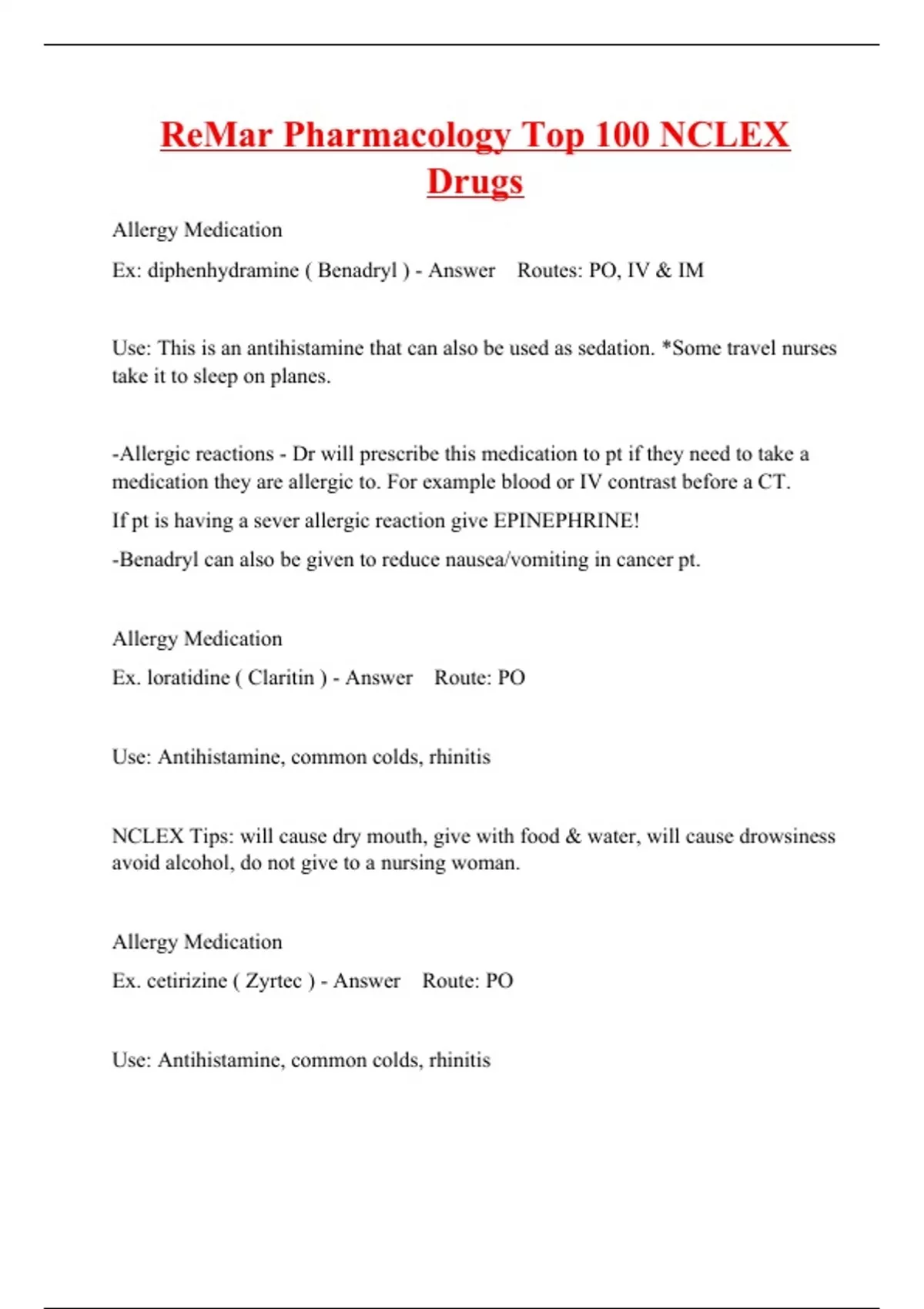 ReMar Pharmacology Top 100 NCLEX Drugs

Allergy Medication

Ex: diphenhydramine ( Benadryl ) - Answer Routes: PO, IV & IM

Use: This is an antihistamine that can also be used as sedation. *Some travel nurses take it to sleep on planes.

-Allergic reactions - Dr will prescribe this medication to pt if they need to take a medication they are allergic to. For example blood or IV contrast before a CT.

If pt is having a sever allergic reaction give EPINEPHRINE!

-Benadryl can also be given to reduce nausea/vomiting in cancer pt.

Allergy Medication

Ex. loratidine ( Claritin ) - Answer Route: PO

Use: Antihistamine, common colds, rhinitis

NCLEX Tips: will cause dry mouth, give with food & water, will cause drowsiness avoid alcohol, do not give to a nursing woman.

Allergy Medication

Ex. cetirizine ( Zyrtec ) - Answer Route: PO

Use: Antihistamine, common colds, rhinitis